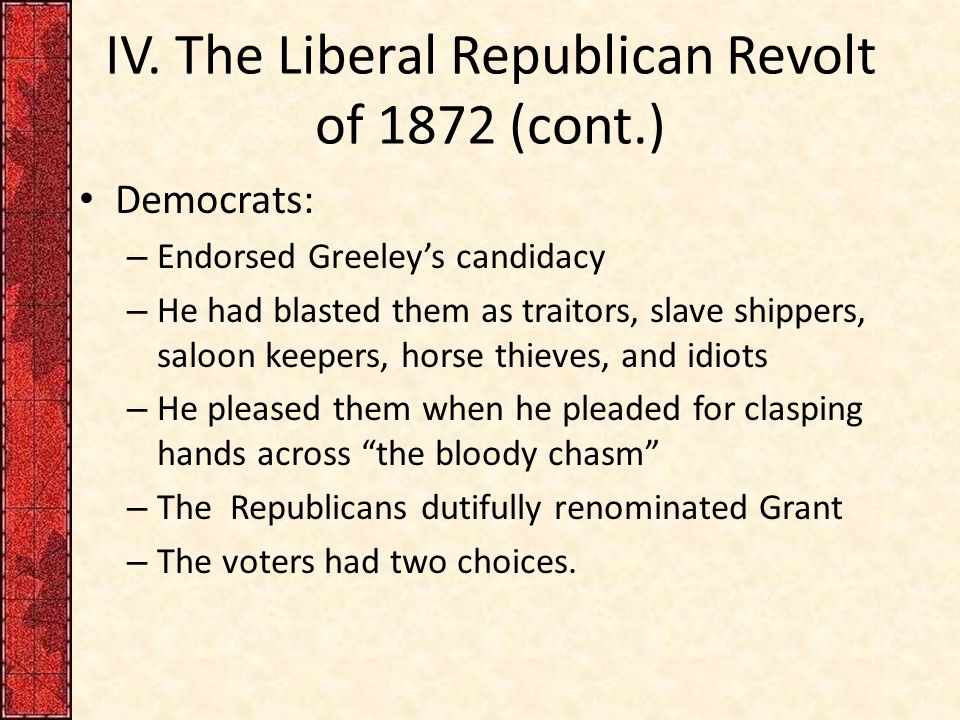 IV. The Liberal Republican Revolt of 1872 (cont.)

• Democrats:
– Endorsed Greeley’s candidacy
– He had blasted them as traitors, slave shippers, saloon keepers, horse thieves, and idiots
– He pleased them when he pleaded for clasping hands across “the bloody chasm”
– The Republicans dutifully renominated Grant
– The voters had two choices.